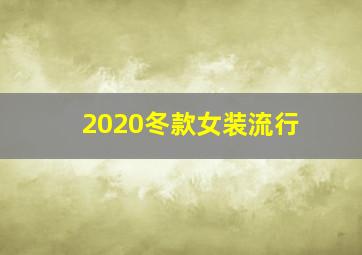 2020冬款女装流行